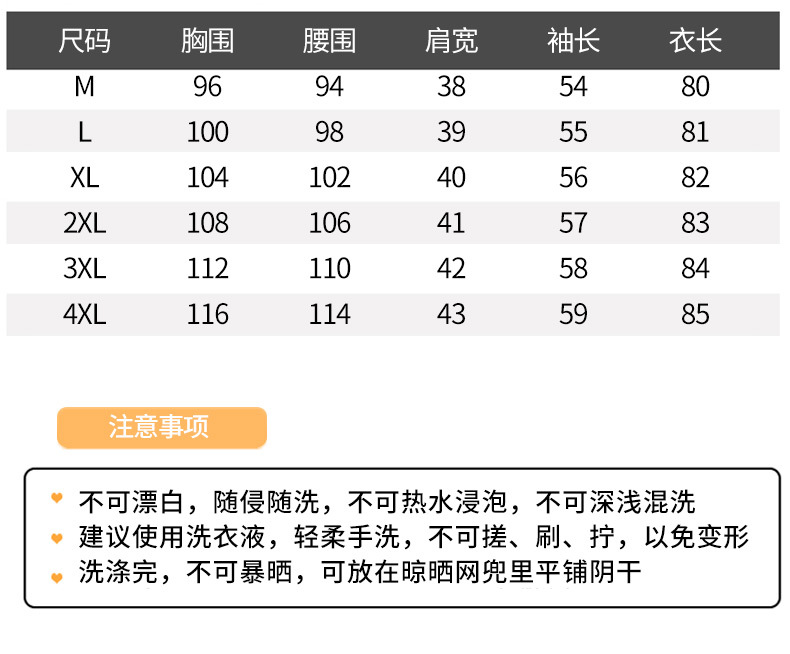 | 尺码 | 胸围 | 腰围 | 肩宽 | 袖长 | 衣长 |
|---|---|---|---|---|---|
| M | 96 | 94 | 38 | 54 | 80 |
| L | 100 | 98 | 39 | 55 | 81 |
| XL | 104 | 102 | 40 | 56 | 82 |
| 2XL | 108 | 106 | 41 | 57 | 83 |
| 3XL | 112 | 110 | 42 | 58 | 84 |
| 4XL | 116 | 114 | 43 | 59 | 85 |

注意事项

不可漂白，随侵随洗，不可热水浸泡，不可深浅混洗

建议使用洗衣液，轻柔手洗，不可搓、刷、拧，以免变形

洗涤完，不可暴晒，可放在晾晒网兜里平铺阴干